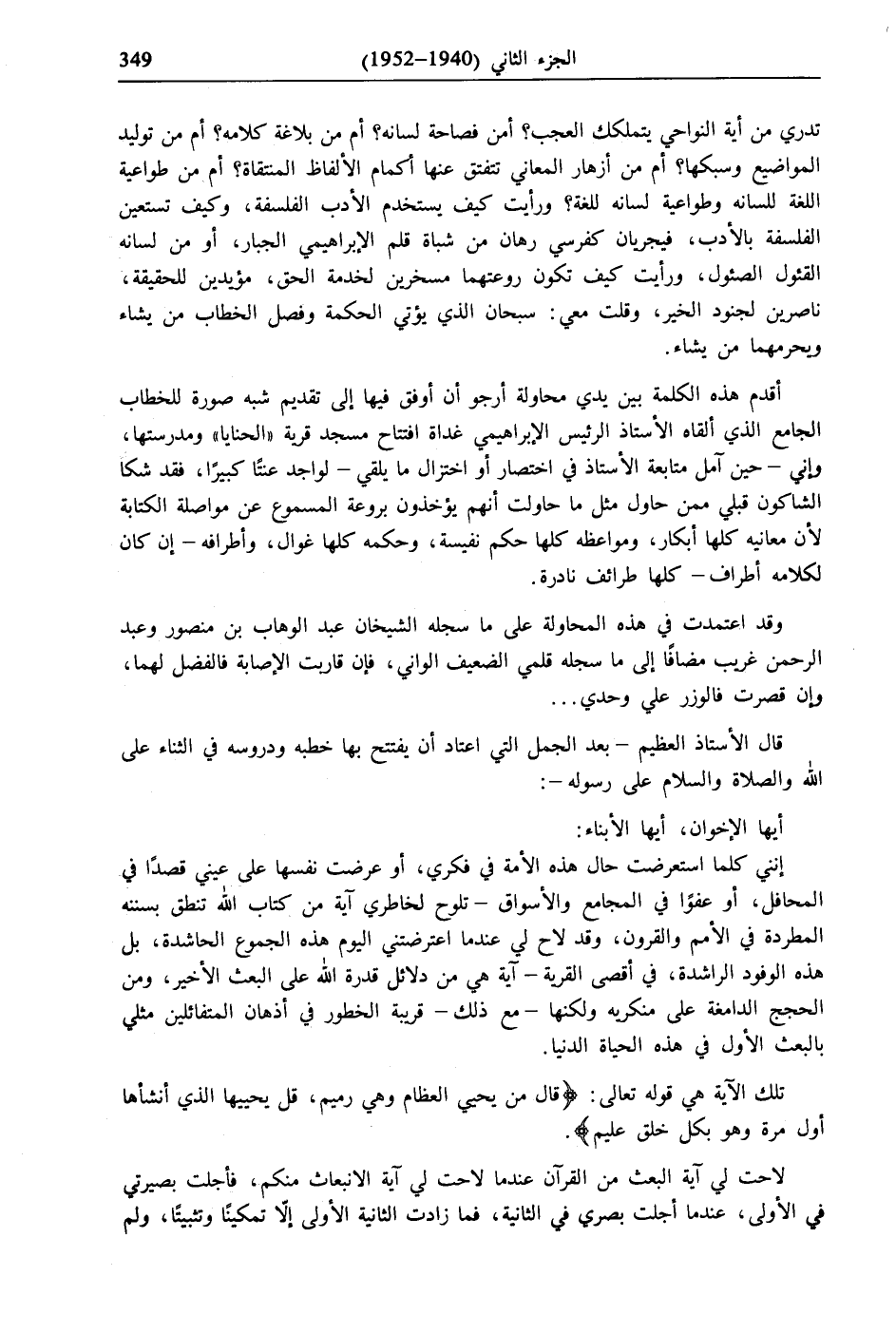 349 الجزء الثاني (1940–1952)

تدري من أية النواحي يتملكك العجب؟ أمن فصاحة لسانه؟ أم من بلاغة كلامه؟ أم من توليد المواضيع وسبكها؟ أم من أزهار المعاني تتفتق عنها أكمام الألفاظ المنتقاة؟ أم من طواعية اللغة للسانه وطواعية لسانه للغة؟ ورأيت كيف يستخدم الأدب الفلسفة، وكيف تستعين الفلسفة بالأدب، فيجريان كفرسي رهان من شباة قلم الإبراهيمي الجبار، أو من لسانه القئول الصئول، ورأيت كيف تكون روعتهما مسخرين لخدمة الحق، مؤيدين للحقيقة، ناصرين لجنود الخير، وقلت معي: سبحان الذي يؤتي الحكمة وفصل الخطاب من يشاء ويحرمهما من يشاء.

أقدم هذه الكلمة بين يدي محاولة أرجو أن أوفق فيها إلى تقديم شبه صورة للخطاب الجامع الذي ألقاه الأستاذ الرئيس الإبراهيمي غداة افتتاح مسجد قرية «الحنايا» ومدرستها، وإني – حين آمل متابعة الأستاذ في اختصار أو اختزال ما يلقي – لواجد عنتًا كبيرًا، فقد شكا الشاكون قبلي ممن حاول مثل ما حاولت أنهم يؤخذون بروعة المسموع عن مواصلة الكتابة لأن معانيه كلها أبكار، ومواعظه كلها حكم نفيسة، وحكمه كلها غوال، وأطرافه – إن كان لكلامه أطراف – كلها طرائف نادرة.

وقد اعتمدت في هذه المحاولة على ما سجله الشيخان عبد الوهاب بن منصور وعبد الرحمن غريب مضافًا إلى ما سجله قلمي الضعيف الواني، فإن قاربت الإصابة فالفضل لهما، وإن قصرت فالوزر علي وحدي...

قال الأستاذ العظيم – بعد الجمل التي اعتاد أن يفتتح بها خطبه ودروسه في الثناء على الله والصلاة والسلام على رسوله –:

أيها الإخوان، أيها الأبناء:

إنني كلما استعرضت حال هذه الأمة في فكري، أو عرضت نفسها على عيني قصدًا في المحافل، أو عفوًا في المجامع والأسواق – تلوح لخاطري آية من كتاب الله تنطق بسننه المطردة في الأمم والقرون، وقد لاح لي عندما اعترضتني اليوم هذه الجموع الحاشدة، بل هذه الوفود الراشدة، في أقصى القرية – آية هي من دلائل قدرة الله على البعث الأخير، ومن الحجج الدامغة على منكريه ولكنها – مع ذلك – قريبة الخطور في أذهان المتفائلين مثلي بالبعث الأول في هذه الحياة الدنيا.

تلك الآية هي قوله تعالى: ﴿قال من يحيي العظام وهي رميم، قل يحييها الذي أنشأها أول مرة وهو بكل خلق عليم﴾.

لاحت لي آية البعث من القرآن عندما لاحت لي آية الانبعاث منكم، فأجلت بصيرتي في الأولى، عندما أجلت بصري في الثانية، فما زادت الثانية الأولى إلّا تمكينًا وتثبيتًا، ولم